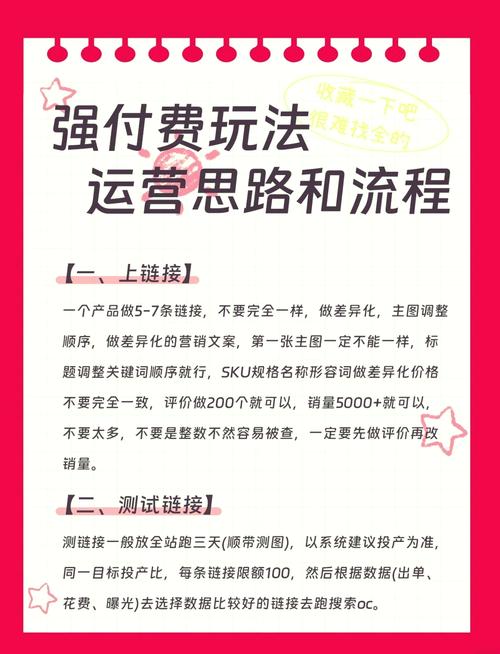 收藏一下吧
很难找全的

强付费玩法
运营思路和流程

【一、上链接】

一个产品做5-7条链接，不要完全一样，做差异化，主图调整顺序，做差异化的营销文案，第一张主图一定不能一样，标题调整关键词顺序就行，SKU规格名称形容词做差异化价格不要完全一致，评价做200个就可以，销量5000+就可以，不要太多，不要是整数不然容易被查，一定要先做评价再改销量。

【二、测试链接】

测链接一般放全站跑三天(顺带测图)，以系统建议投产为准，同一目标投产比，每条链接限额100，然后根据数据(出单、花费、曝光)去选择数据比较好的链接去跑搜索oc。